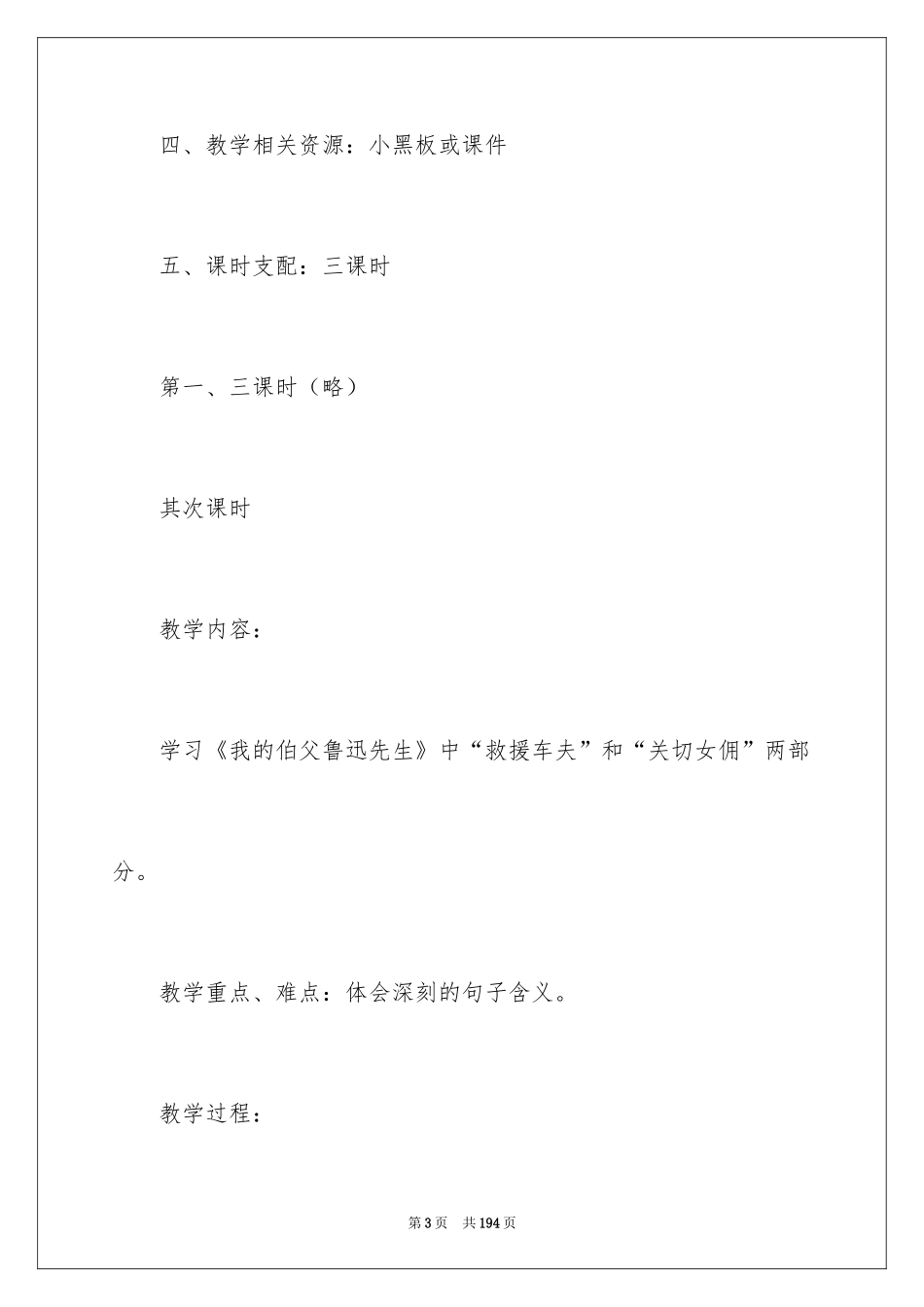 四、教学相关资源：小黑板或课件

五、课时支配：三课时

第一、三课时（略）

其次课时

教学内容：

学习《我的伯父鲁迅先生》中“救援车夫”和“关切女佣”两部分。

教学重点、难点：体会深刻的句子含义。

教学过程：

第3页 共194页